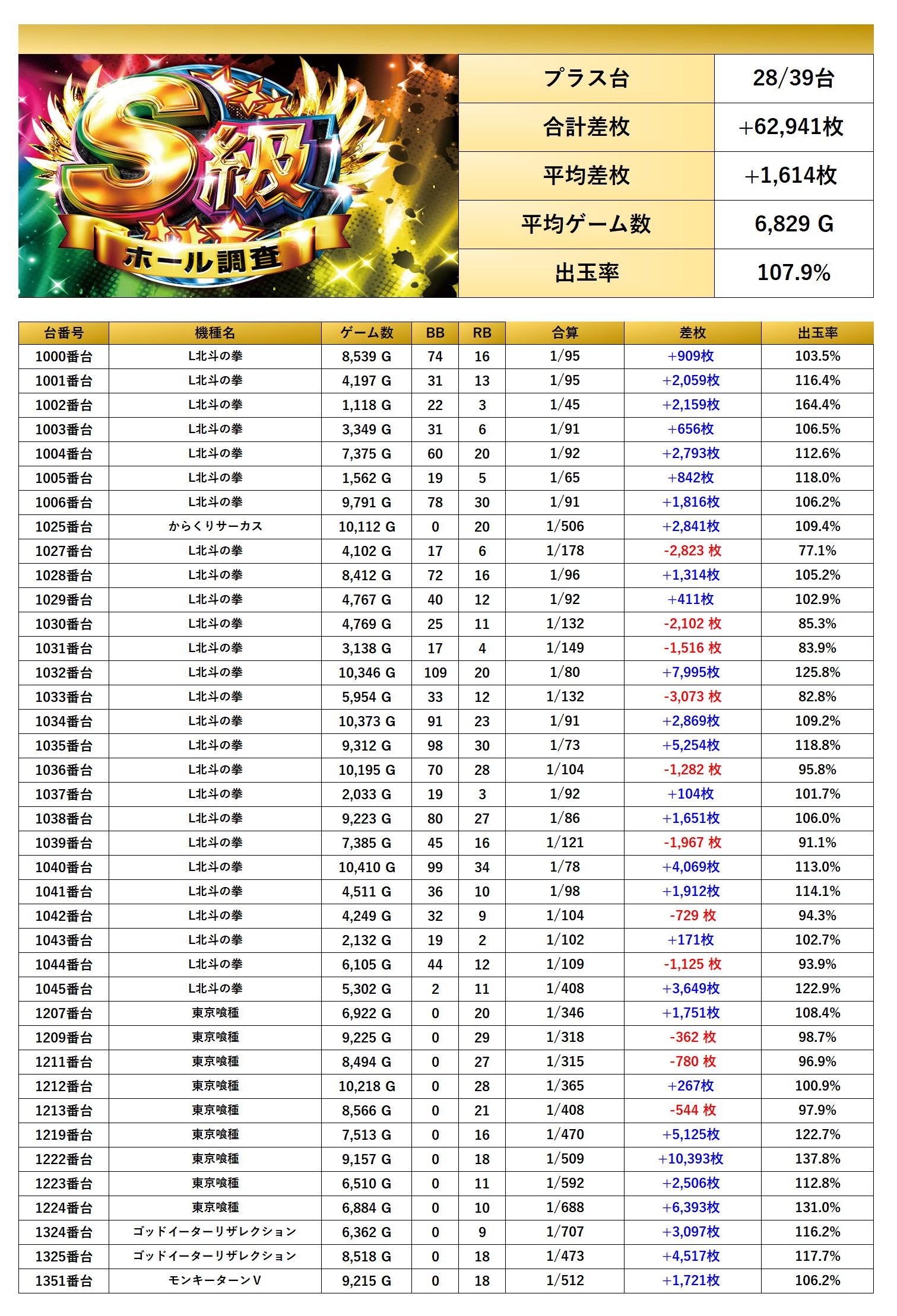 S級
ホール調査

| プラス台 | 28/39台 |
|---|---|
| 合計差枚 | +62,941枚 |
| 平均差枚 | +1,614枚 |
| 平均ゲーム数 | 6,829 G |
| 出玉率 | 107.9% |

| 台番号 | 機種名 | ゲーム数 | BB | RB | 合算 | 差枚 | 出玉率 |
|---|---|---|---|---|---|---|---|
| 1000番台 | L北斗の拳 | 8,539 G | 74 | 16 | 1/95 | +909枚 | 103.5% |
| 1001番台 | L北斗の拳 | 4,197 G | 31 | 13 | 1/95 | +2,059枚 | 116.4% |
| 1002番台 | L北斗の拳 | 1,118 G | 22 | 3 | 1/45 | +2,159枚 | 164.4% |
| 1003番台 | L北斗の拳 | 3,349 G | 31 | 6 | 1/91 | +656枚 | 106.5% |
| 1004番台 | L北斗の拳 | 7,375 G | 60 | 20 | 1/92 | +2,793枚 | 112.6% |
| 1005番台 | L北斗の拳 | 1,562 G | 19 | 5 | 1/65 | +842枚 | 118.0% |
| 1006番台 | L北斗の拳 | 9,791 G | 78 | 30 | 1/91 | +1,816枚 | 106.2% |
| 1025番台 | からくりサーカス | 10,112 G | 0 | 20 | 1/506 | +2,841枚 | 109.4% |
| 1027番台 | L北斗の拳 | 4,102 G | 17 | 6 | 1/178 | -2,823 枚 | 77.1% |
| 1028番台 | L北斗の拳 | 8,412 G | 72 | 16 | 1/96 | +1,314枚 | 105.2% |
| 1029番台 | L北斗の拳 | 4,767 G | 40 | 12 | 1/92 | +411枚 | 102.9% |
| 1030番台 | L北斗の拳 | 4,769 G | 25 | 11 | 1/132 | -2,102 枚 | 85.3% |
| 1031番台 | L北斗の拳 | 3,138 G | 17 | 4 | 1/149 | -1,516 枚 | 83.9% |
| 1032番台 | L北斗の拳 | 10,346 G | 109 | 20 | 1/80 | +7,995枚 | 125.8% |
| 1033番台 | L北斗の拳 | 5,954 G | 33 | 12 | 1/132 | -3,073 枚 | 82.8% |
| 1034番台 | L北斗の拳 | 10,373 G | 91 | 23 | 1/91 | +2,869枚 | 109.2% |
| 1035番台 | L北斗の拳 | 9,312 G | 98 | 30 | 1/73 | +5,254枚 | 118.8% |
| 1036番台 | L北斗の拳 | 10,195 G | 70 | 28 | 1/104 | -1,282 枚 | 95.8% |
| 1037番台 | L北斗の拳 | 2,033 G | 19 | 3 | 1/92 | +104枚 | 101.7% |
| 1038番台 | L北斗の拳 | 9,223 G | 80 | 27 | 1/86 | +1,651枚 | 106.0% |
| 1039番台 | L北斗の拳 | 7,385 G | 45 | 16 | 1/121 | -1,967 枚 | 91.1% |
| 1040番台 | L北斗の拳 | 10,410 G | 99 | 34 | 1/78 | +4,069枚 | 113.0% |
| 1041番台 | L北斗の拳 | 4,511 G | 36 | 10 | 1/98 | +1,912枚 | 114.1% |
| 1042番台 | L北斗の拳 | 4,249 G | 32 | 9 | 1/104 | -729 枚 | 94.3% |
| 1043番台 | L北斗の拳 | 2,132 G | 19 | 2 | 1/102 | +171枚 | 102.7% |
| 1044番台 | L北斗の拳 | 6,105 G | 44 | 12 | 1/109 | -1,125 枚 | 93.9% |
| 1045番台 | L北斗の拳 | 5,302 G | 2 | 11 | 1/408 | +3,649枚 | 122.9% |
| 1207番台 | 東京喰種 | 6,922 G | 0 | 20 | 1/346 | +1,751枚 | 108.4% |
| 1209番台 | 東京喰種 | 9,225 G | 0 | 29 | 1/318 | -362 枚 | 98.7% |
| 1211番台 | 東京喰種 | 8,494 G | 0 | 27 | 1/315 | -780 枚 | 96.9% |
| 1212番台 | 東京喰種 | 10,218 G | 0 | 28 | 1/365 | +267枚 | 100.9% |
| 1213番台 | 東京喰種 | 8,566 G | 0 | 21 | 1/408 | -544 枚 | 97.9% |
| 1219番台 | 東京喰種 | 7,513 G | 0 | 16 | 1/470 | +5,125枚 | 122.7% |
| 1222番台 | 東京喰種 | 9,157 G | 0 | 18 | 1/509 | +10,393枚 | 137.8% |
| 1223番台 | 東京喰種 | 6,510 G | 0 | 11 | 1/592 | +2,506枚 | 112.8% |
| 1224番台 | 東京喰種 | 6,884 G | 0 | 10 | 1/688 | +6,393枚 | 131.0% |
| 1324番台 | ゴッドイーターリザレクション | 6,362 G | 0 | 9 | 1/707 | +3,097枚 | 116.2% |
| 1325番台 | ゴッドイーターリザレクション | 8,518 G | 0 | 18 | 1/473 | +4,517枚 | 117.7% |
| 1351番台 | モンキーターンV | 9,215 G | 0 | 18 | 1/512 | +1,721枚 | 106.2% |